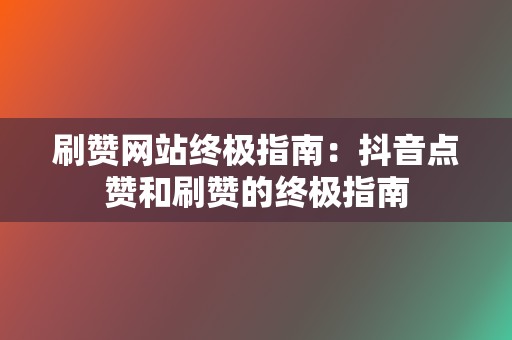 刷赞网站终极指南：抖音点赞和刷赞的终极指南